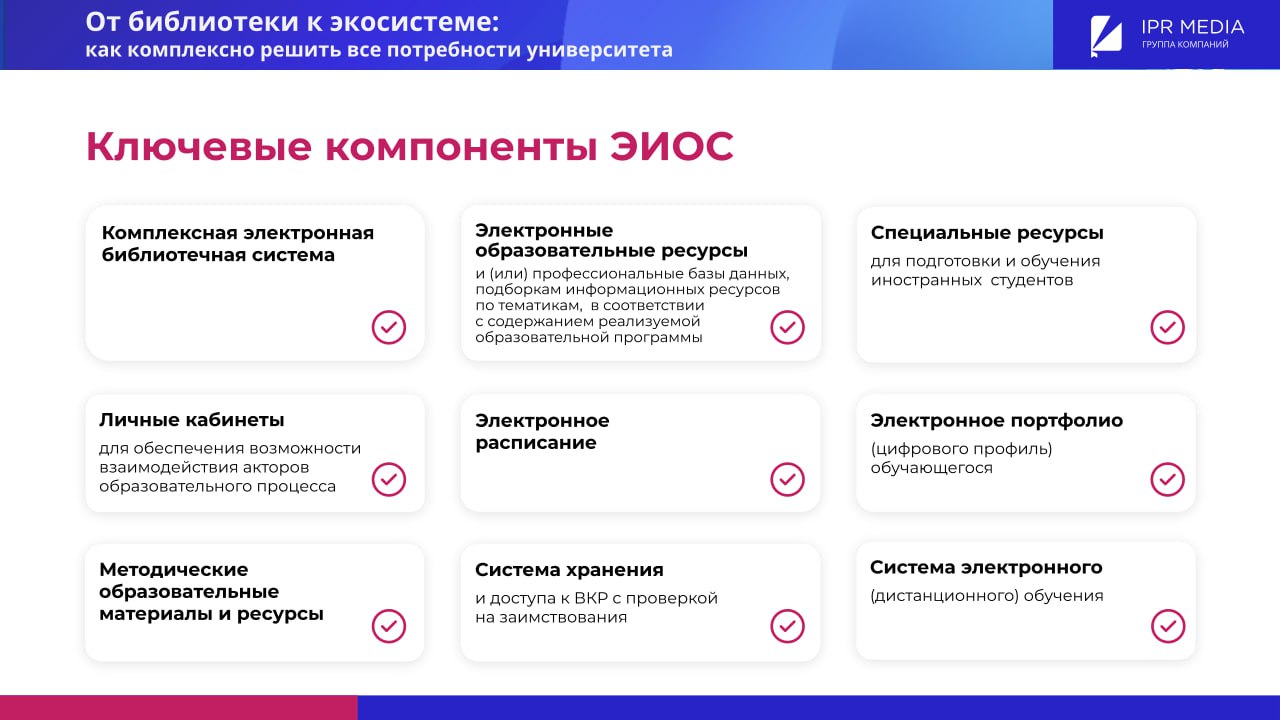 От библиотеки к экосистеме:
как комплексно решить все потребности университета

IPR MEDIA
ГРУППА КОМПАНИЙ

Ключевые компоненты ЭИОС

Комплексная электронная библиотечная система

Электронные образовательные ресурсы
и (или) профессиональные базы данных, подборкам информационных ресурсов по тематикам, в соответствии с содержанием реализуемой образовательной программы

Специальные ресурсы
для подготовки и обучения иностранных студентов

Личные кабинеты
для обеспечения возможности взаимодействия акторов образовательного процесса

Электронное расписание

Электронное портфолио
(цифрового профиль) обучающегося

Методические образовательные материалы и ресурсы

Система хранения
и доступа к ВКР с проверкой на заимствования

Система электронного
(дистанционного) обучения